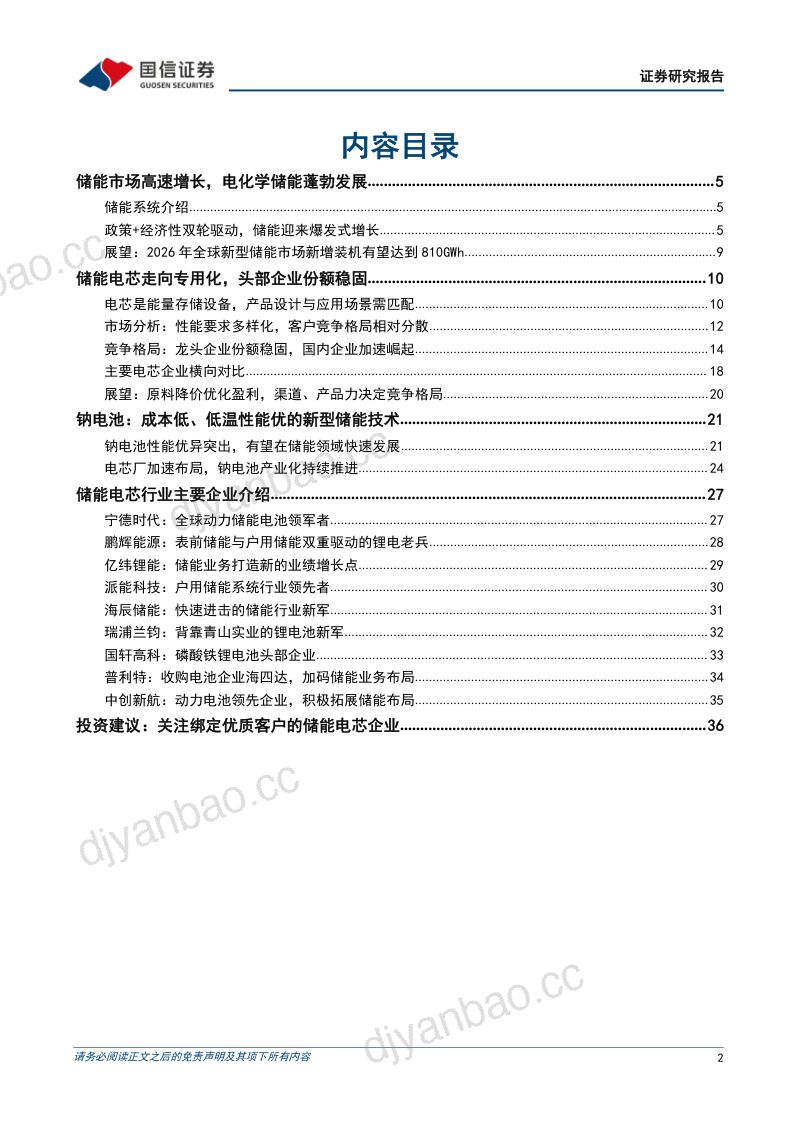 国信证券
GUOSEN SECURITIES

证券研究报告

内容目录

储能市场高速增长，电化学储能蓬勃发展 5
储能系统介绍 5
政策+经济性双轮驱动，储能迎来爆发式增长 5
展望：2026年全球新型储能市场新增装机有望达到810GWh 9
储能电芯走向专用化，头部企业份额稳固 10
电芯是能量存储设备，产品设计与应用场景需匹配 10
市场分析：性能要求多样化，客户竞争格局相对分散 12
竞争格局：龙头企业份额稳固，国内企业加速崛起 14
主要电芯企业横向对比 18
展望：原料降价优化盈利，渠道、产品力决定竞争格局 20
钠电池：成本低、低温性能优的新型储能技术 21
钠电池性能优异突出，有望在储能领域快速发展 21
电芯厂加速布局，钠电池产业化持续推进 24
储能电芯行业主要企业介绍 27
宁德时代：全球动力储能电池领军者 27
鹏辉能源：表前储能与户用储能双重驱动的锂电老兵 28
亿纬锂能：储能业务打造新的业绩增长点 29
派能科技：户用储能系统行业领先者 30
海辰储能：快速进击的储能行业新军 31
瑞浦兰钧：背靠青山实业的锂电池新军 32
国轩高科：磷酸铁锂电池头部企业 33
普利特：收购电池企业海四达，加码储能业务布局 34
中创新航：动力电池领先企业，积极拓展储能布局 35
投资建议：关注绑定优质客户的储能电芯企业 36

请务必阅读正文之后的免责声明及其项下所有内容

2

djyanbao.cc